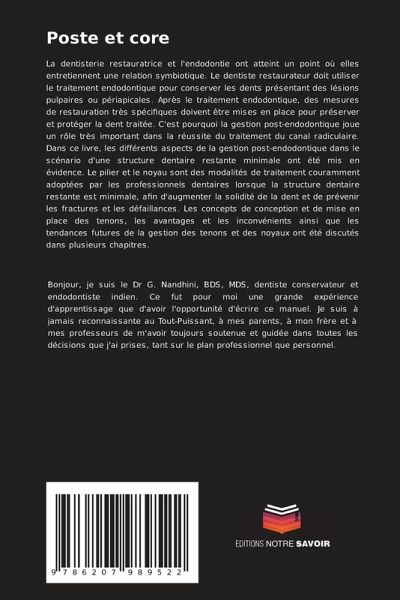 Poste et core

La dentisterie restauratrice et l'endodontie ont atteint un point où elles entretiennent une relation symbiotique. Le dentiste restaurateur doit utiliser le traitement endodontique pour conserver les dents présentant des lésions pulpaires ou périapicales. Après le traitement endodontique, des mesures de restauration très spécifiques doivent être mises en place pour préserver et protéger la dent traitée. C'est pourquoi la gestion post-endodontique joue un rôle très important dans la réussite du traitement du canal radiculaire. Dans ce livre, les différents aspects de la gestion post-endodontique dans le scénario d'une structure dentaire restante minimale ont été mis en évidence. Le pilier et le noyau sont des modalités de traitement couramment adoptées par les professionnels dentaires lorsque la structure dentaire restante est minimale, afin d'augmenter la solidité de la dent et de prévenir les fractures et les défaillances. Les concepts de conception et de mise en place des tenons, les avantages et les inconvénients ainsi que les tendances futures de la gestion des tenons et des noyaux ont été discutés dans plusieurs chapitres.

Bonjour, je suis le Dr G. Nandhini, BDS, MDS, dentiste conservateur et endodontiste indien. Ce fut pour moi une grande expérience d'apprentissage que d'avoir l'opportunité d'écrire ce manuel. Je suis à jamais reconnaissante au Tout-Puissant, à mes parents, à mon frère et à mes professeurs de m'avoir toujours soutenue et guidée dans toutes les décisions que j'ai prises, tant sur le plan professionnel que personnel.

9 786207 989522

EDITIONS NOTRE SAVOIR